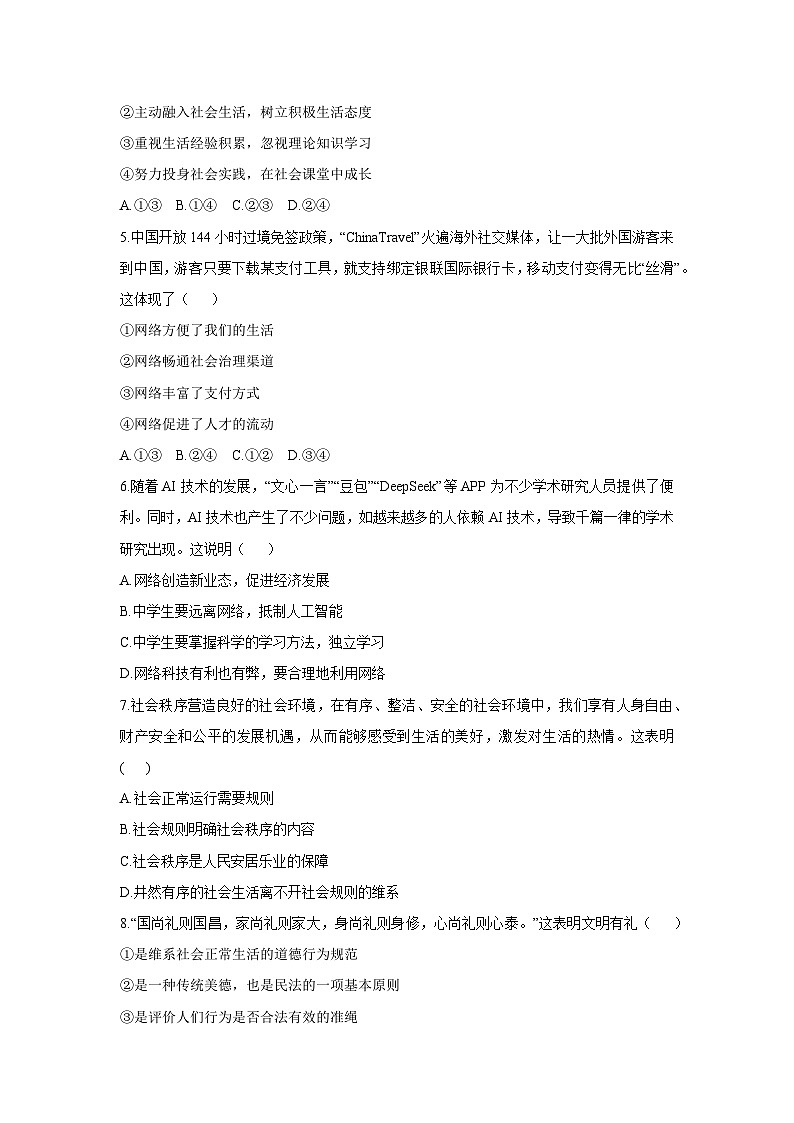 ②主动融入社会生活，树立积极生活态度

③重视生活经验积累，忽视理论知识学习

④努力投身社会实践，在社会课堂中成长

A.①③　B.①④　C.②③　D.②④

5.中国开放 144 小时过境免签政策，“ChinaTravel”火遍海外社交媒体，让一大批外国游客来到中国，游客只要下载某支付工具，就支持绑定银联国际银行卡，移动支付变得无比“丝滑”。这体现了（　　）

①网络方便了我们的生活

②网络畅通社会治理渠道

③网络丰富了支付方式

④网络促进了人才的流动

A.①③　B.②④　C.①②　D.③④

6.随着 AI 技术的发展，“文心一言”“豆包”“DeepSeek”等 APP 为不少学术研究人员提供了便利。同时，AI 技术也产生了不少问题，如越来越多的人依赖 AI 技术，导致千篇一律的学术研究出现。这说明（　　）

A.网络创造新业态，促进经济发展

B.中学生要远离网络，抵制人工智能

C.中学生要掌握科学的学习方法，独立学习

D.网络科技有利也有弊，要合理地利用网络

7.社会秩序营造良好的社会环境，在有序、整洁、安全的社会环境中，我们享有人身自由、财产安全和公平的发展机遇，从而能够感受到生活的美好，激发对生活的热情。这表明（　　）

A.社会正常运行需要规则

B.社会规则明确社会秩序的内容

C.社会秩序是人民安居乐业的保障

D.井然有序的社会生活离不开社会规则的维系

8.“国尚礼则国昌，家尚礼则家大，身尚礼则身修，心尚礼则心泰。”这表明文明有礼（　　）

①是维系社会正常生活的道德行为规范

②是一种传统美德，也是民法的一项基本原则

③是评价人们行为是否合法有效的准绳